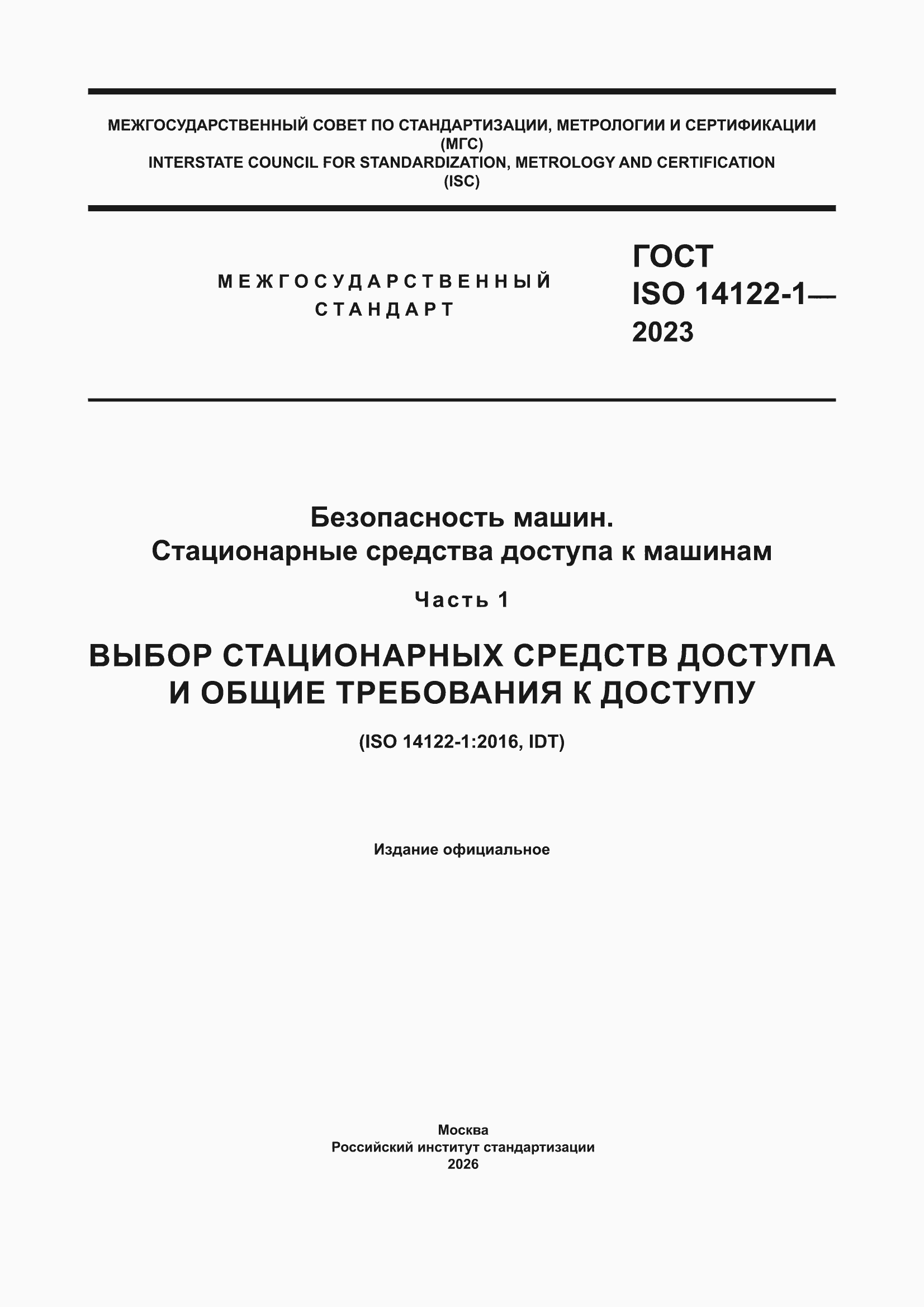 МЕЖГОСУДАРСТВЕННЫЙ СОВЕТ ПО СТАНДАРТИЗАЦИИ, МЕТРОЛОГИИ И СЕРТИФИКАЦИИ
(МГС)
INTERSTATE COUNCIL FOR STANDARDIZATION, METROLOGY AND CERTIFICATION
(ISC)

МЕЖГОСУДАРСТВЕННЫЙ
СТАНДАРТ

ГОСТ
ISO 14122-1—
2023

Безопасность машин.
Стационарные средства доступа к машинам

Часть 1

ВЫБОР СТАЦИОНАРНЫХ СРЕДСТВ ДОСТУПА
И ОБЩИЕ ТРЕБОВАНИЯ К ДОСТУПУ

(ISO 14122-1:2016, IDT)

Издание официальное

Москва
Российский институт стандартизации
2026